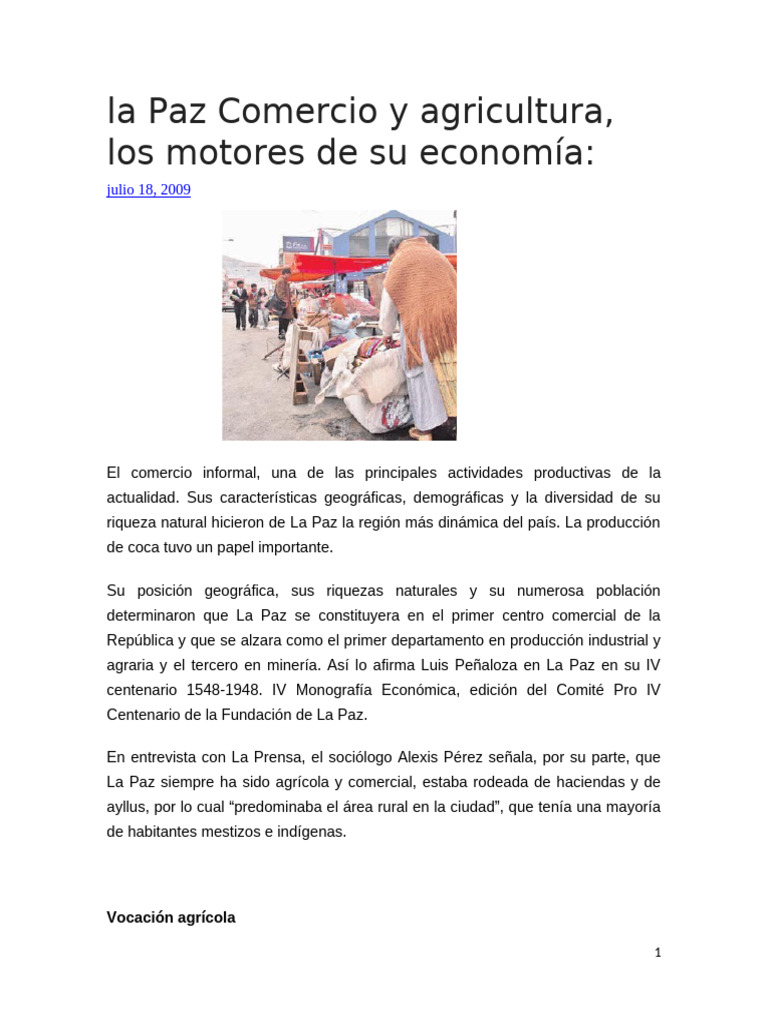 la Paz Comercio y agricultura, los motores de su economía:

julio 18, 2009

El comercio informal, una de las principales actividades productivas de la actualidad. Sus características geográficas, demográficas y la diversidad de su riqueza natural hicieron de La Paz la región más dinámica del país. La producción de coca tuvo un papel importante.

Su posición geográfica, sus riquezas naturales y su numerosa población determinaron que La Paz se constituyera en el primer centro comercial de la República y que se alzara como el primer departamento en producción industrial y agraria y el tercero en minería. Así lo afirma Luis Peñaloza en La Paz en su IV centenario 1548-1948. IV Monografía Económica, edición del Comité Pro IV Centenario de la Fundación de La Paz.

En entrevista con La Prensa, el sociólogo Alexis Pérez señala, por su parte, que La Paz siempre ha sido agrícola y comercial, estaba rodeada de haciendas y de ayllus, por lo cual “predominaba el área rural en la ciudad”, que tenía una mayoría de habitantes mestizos e indígenas.

Vocación agrícola

1